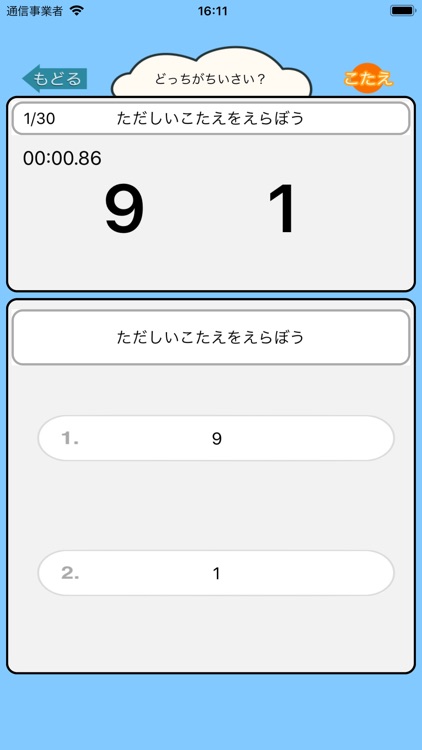 通信事業者 16:11

もどる どっちがちいさい? こたえ

1/30 ただしいこたえをえらぼう

00:00.86

9 1

ただしいこたえをえらぼう

1. 9

2. 1